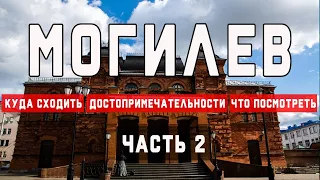 МОГИЛЕВ

КУДА СХОДИТЬ ДОСТОПРИМЕЧАТЕЛЬНОСТИ ЧТО ПОСМОТРЕТЬ

ЧАСТЬ 2